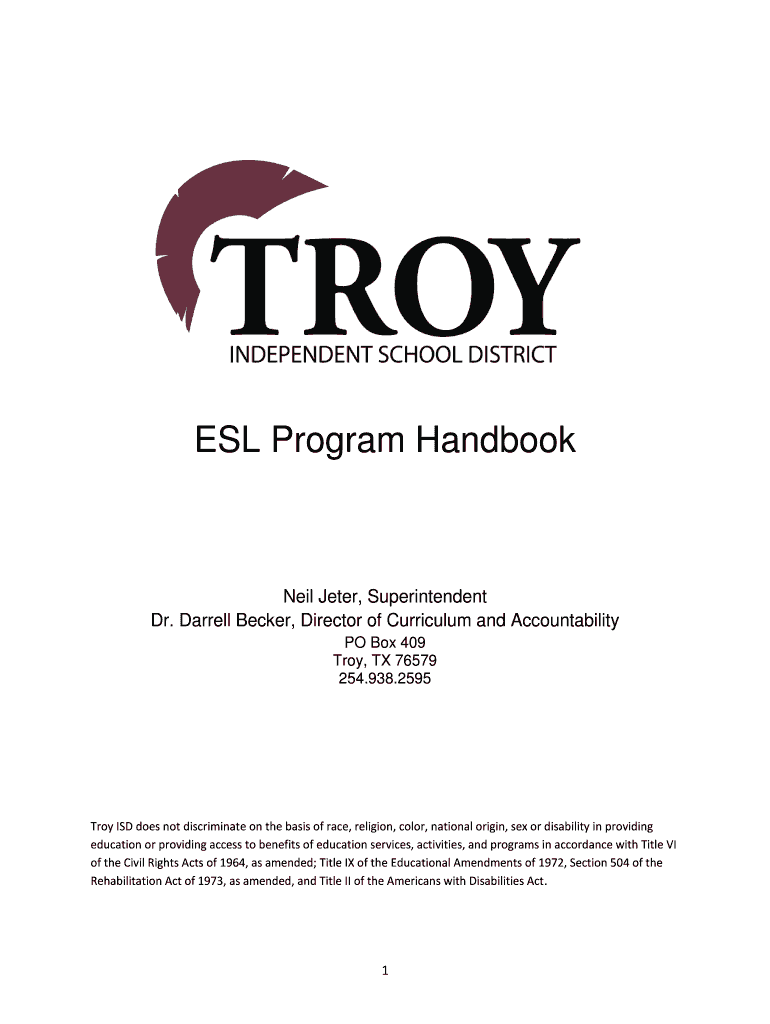 TROY
INDEPENDENT SCHOOL DISTRICT

ESL Program Handbook

Neil Jeter, Superintendent
Dr. Darrell Becker, Director of Curriculum and Accountability
PO Box 409
Troy, TX 76579
254.938.2595

Troy ISD does not discriminate on the basis of race, religion, color, national origin, sex or disability in providing education or providing access to benefits of education services, activities, and programs in accordance with Title VI of the Civil Rights Acts of 1964, as amended; Title IX of the Educational Amendments of 1972, Section 504 of the Rehabilitation Act of 1973, as amended, and Title II of the Americans with Disabilities Act.

1